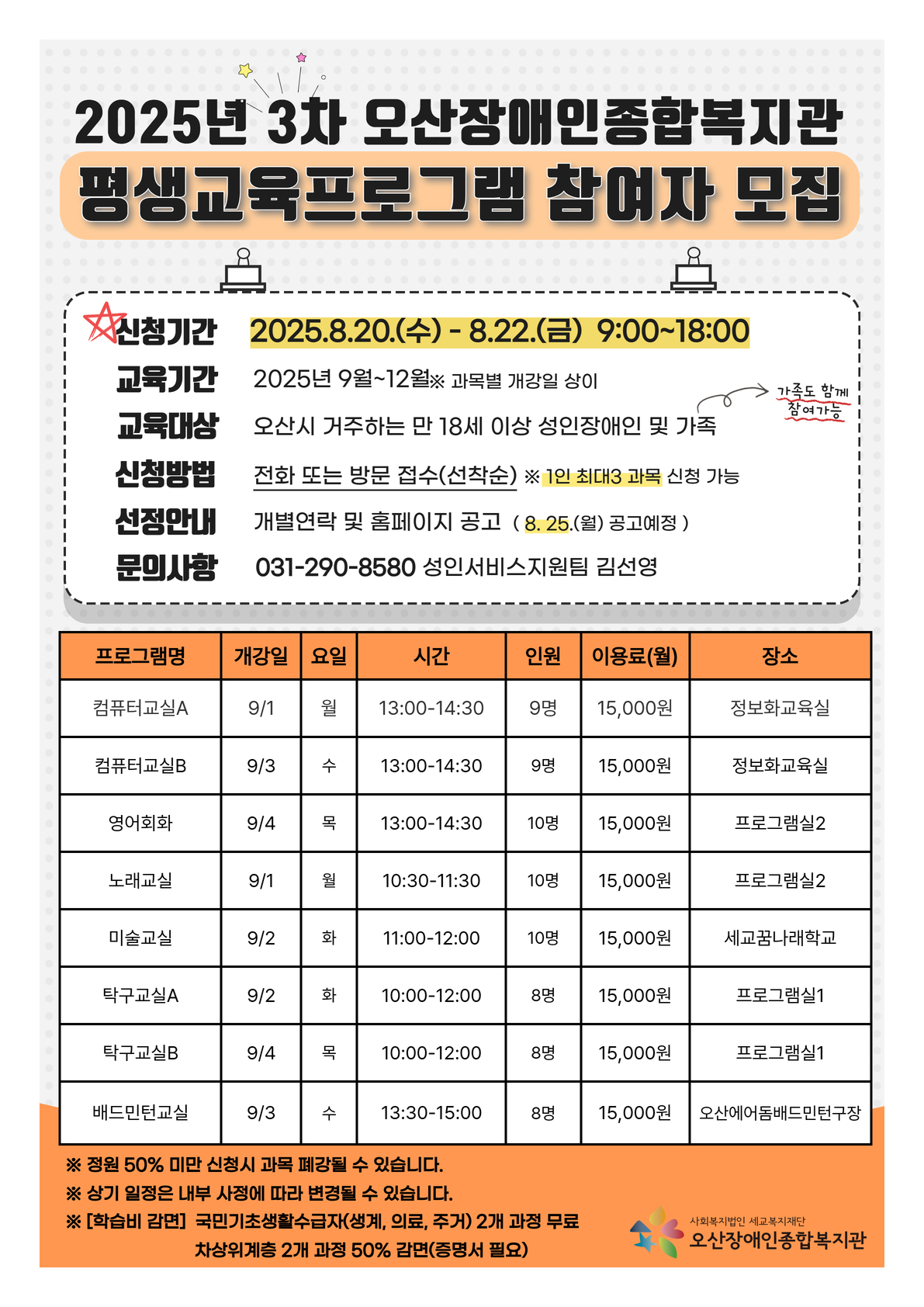 2025년 3차 오산장애인종합복지관

평생교육프로그램 참여자 모집

신청기간 2025.8.20.(수) - 8.22.(금) 9:00~18:00

교육기간 2025년 9월~12월※ 과목별 개강일 상이

교육대상 오산시 거주하는 만 18세 이상 성인장애인 및 가족

가족도 함께 참여가능

신청방법 전화 또는 방문 접수(선착순) ※ 1인 최대3 과목 신청 가능

선정안내 개별연락 및 홈페이지 공고 ( 8. 25.(월) 공고예정 )

문의사항 031-290-8580 성인서비스지원팀 김선영

| 프로그램명 | 개강일 | 요일 | 시간 | 인원 | 이용료(월) | 장소 |
|---|---|---|---|---|---|---|
| 컴퓨터교실A | 9/1 | 월 | 13:00-14:30 | 9명 | 15,000원 | 정보화교육실 |
| 컴퓨터교실B | 9/3 | 수 | 13:00-14:30 | 9명 | 15,000원 | 정보화교육실 |
| 영어회화 | 9/4 | 목 | 13:00-14:30 | 10명 | 15,000원 | 프로그램실2 |
| 노래교실 | 9/1 | 월 | 10:30-11:30 | 10명 | 15,000원 | 프로그램실2 |
| 미술교실 | 9/2 | 화 | 11:00-12:00 | 10명 | 15,000원 | 세교꿈나래학교 |
| 탁구교실A | 9/2 | 화 | 10:00-12:00 | 8명 | 15,000원 | 프로그램실1 |
| 탁구교실B | 9/4 | 목 | 10:00-12:00 | 8명 | 15,000원 | 프로그램실1 |
| 배드민턴교실 | 9/3 | 수 | 13:30-15:00 | 8명 | 15,000원 | 오산에어돔배드민턴구장 |

※ 정원 50% 미만 신청시 과목 폐강될 수 있습니다.
※ 상기 일정은 내부 사정에 따라 변경될 수 있습니다.
※ [학습비 감면] 국민기초생활수급자(생계, 의료, 주거) 2개 과정 무료
차상위계층 2개 과정 50% 감면(증명서 필요)

사회복지법인 세교복지재단
오산장애인종합복지관